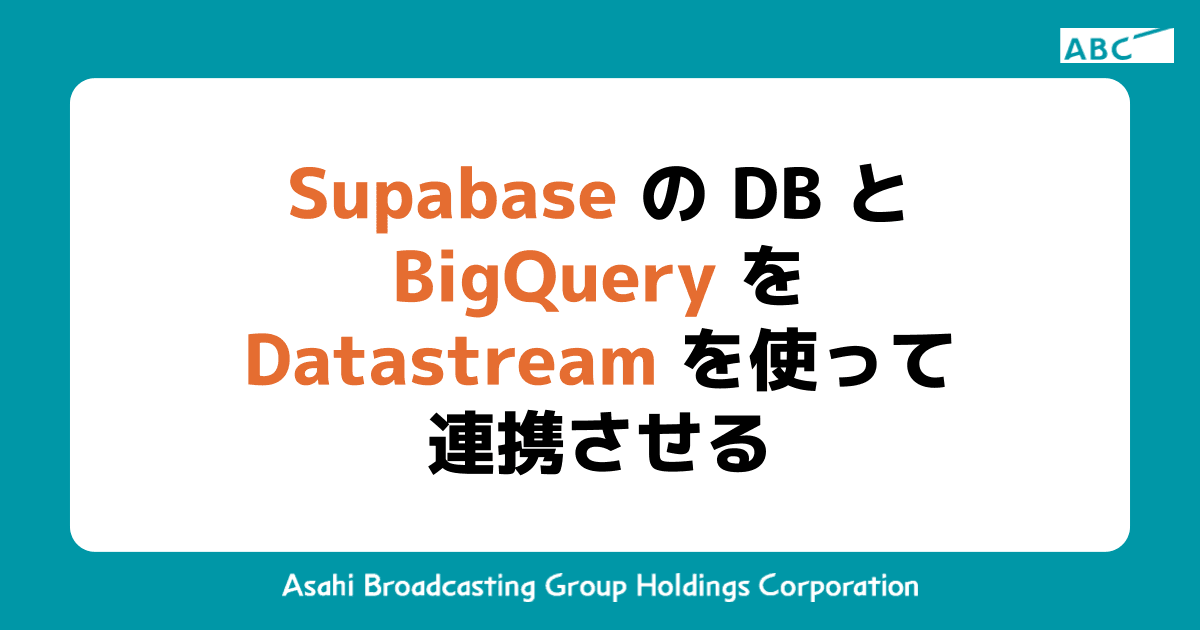 ABC

Supabase の DB と BigQuery を Datastream を使って連携させる

Asahi Broadcasting Group Holdings Corporation